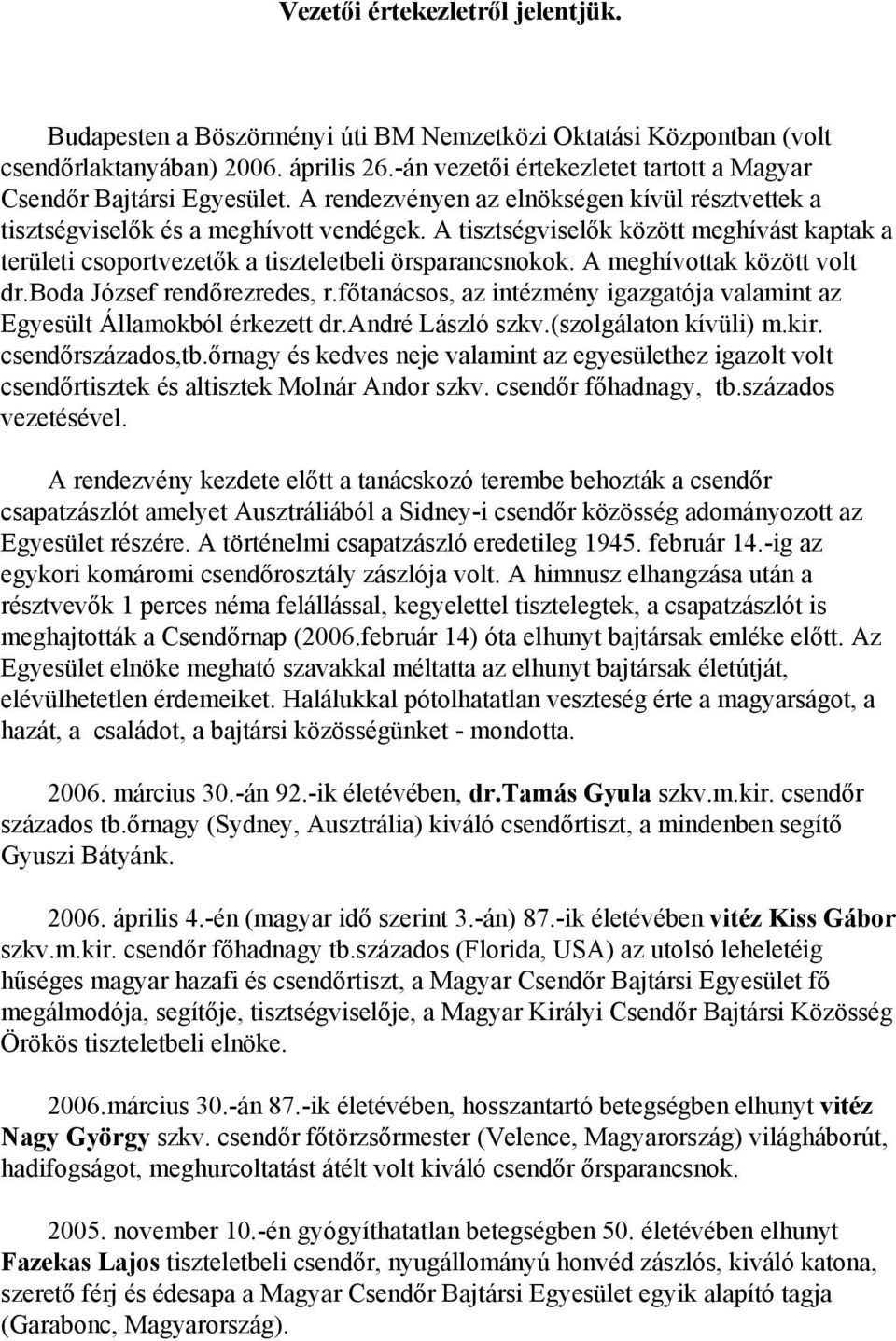 Vezetői értekezletről jelentjük.

Budapesten a Böszörményi úti BM Nemzetközi Oktatási Központban (volt csendőrlaktanyában) 2006. április 26.-án vezetői értekezletet tartott a Magyar Csendőr Bajtársi Egyesület. A rendezvényen az elnökségen kívül résztvettek a tisztségviselők és a meghívott vendégek. A tisztségviselők között meghívást kaptak a területi csoportvezetők a tiszteletbeli örsparancsnokok. A meghívottak között volt dr.Boda József rendőrezredes, r.főtanácsos, az intézmény igazgatója valamint az Egyesült Államokból érkezett dr.André László szkv.(szolgálaton kívüli) m.kir. csendőrszázados,tb.őrnagy és kedves neje valamint az egyesülethez igazolt volt csendőrtisztek és altisztek Molnár Andor szkv. csendőr főhadnagy, tb.százados vezetésével.

A rendezvény kezdete előtt a tanácskozó terembe behozták a csendőr csapatzászlót amelyet Ausztráliából a Sidney-i csendőr közösség adományozott az Egyesület részére. A történelmi csapatzászló eredetileg 1945. február 14.-ig az egykori komáromi csendőrosztály zászlója volt. A himnusz elhangzása után a résztvevők 1 perces néma felállással, kegyelettel tisztelegtek, a csapatzászlót is meghajtották a Csendőrnap (2006.február 14) óta elhunyt bajtársak emléke előtt. Az Egyesület elnöke megható szavakkal méltatta az elhunyt bajtársak életútját, elévülhetetlen érdemeiket. Halálukkal pótolhatatlan veszteség érte a magyarságot, a hazát, a családot, a bajtársi közösségünket - mondotta.

2006. március 30.-án 92.-ik életévében, dr.Tamás Gyula szkv.m.kir. csendőr százados tb.őrnagy (Sydney, Ausztrália) kiváló csendőrtiszt, a mindenben segítő Gyuszi Bátyánk.

2006. április 4.-én (magyar idő szerint 3.-án) 87.-ik életévében vitéz Kiss Gábor szkv.m.kir. csendőr főhadnagy tb.százados (Florida, USA) az utolsó leheletéig hűséges magyar hazafi és csendőrtiszt, a Magyar Csendőr Bajtársi Egyesület fő megálmodója, segítője, tisztségviselője, a Magyar Királyi Csendőr Bajtársi Közösség Örökös tiszteletbeli elnöke.

2006.március 30.-án 87.-ik életévében, hosszantartó betegségben elhunyt vitéz Nagy György szkv. csendőr főtörzsőrmester (Velence, Magyarország) világháborút, hadifogságot, meghurcoltatást átélt volt kiváló csendőr őrsparancsnok.

2005. november 10.-én gyógyíthatatlan betegségben 50. életévében elhunyt Fazekas Lajos tiszteletbeli csendőr, nyugállományú honvéd zászlós, kiváló katona, szerető férj és édesapa a Magyar Csendőr Bajtársi Egyesület egyik alapító tagja (Garabonc, Magyarország).